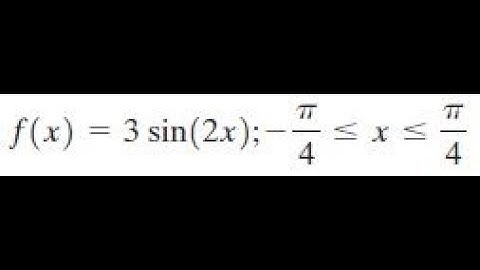 $f(x) = 3\sin(2x); -\frac{\pi}{4} \leq x \leq \frac{\pi}{4}$